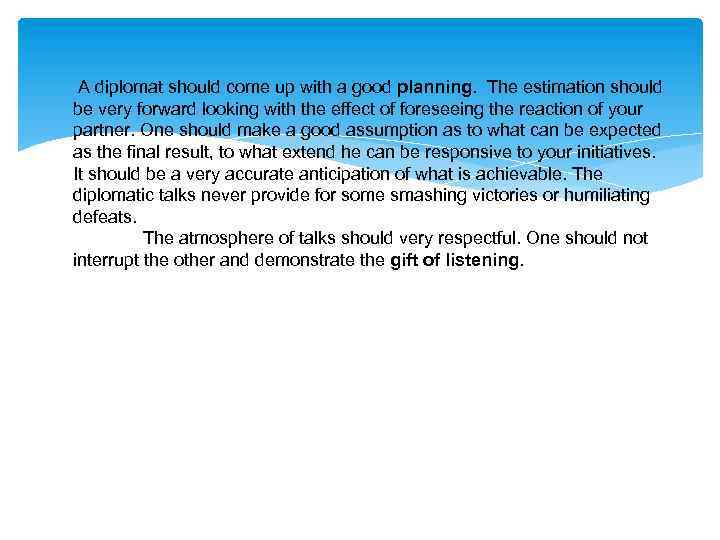 A diplomat should come up with a good planning. The estimation should be very forward looking with the effect of foreseeing the reaction of your partner. One should make a good assumption as to what can be expected as the final result, to what extend he can be responsive to your initiatives. It should be a very accurate anticipation of what is achievable. The diplomatic talks never provide for some smashing victories or humiliating defeats.

The atmosphere of talks should very respectful. One should not interrupt the other and demonstrate the gift of listening.